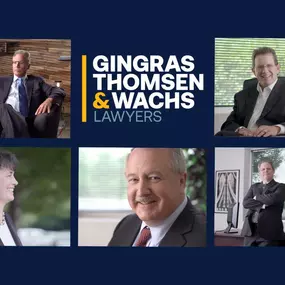 GINGRAS
THOMSEN
& WACHS
LAWYERS